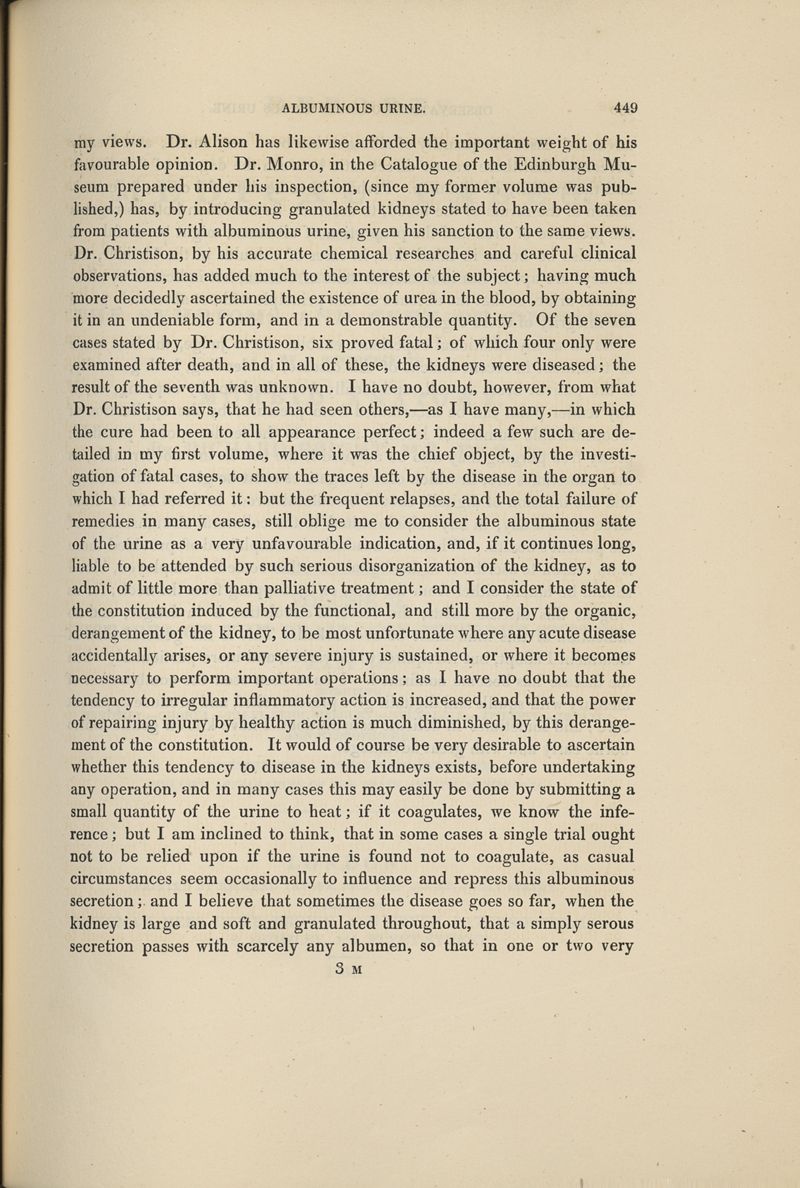 ALBUMINOUS URINE. 449

my views. Dr. Alison has likewise afforded the important weight of his favourable opinion. Dr. Monro, in the Catalogue of the Edinburgh Museum prepared under his inspection, (since my former volume was published,) has, by introducing granulated kidneys stated to have been taken from patients with albuminous urine, given his sanction to the same views. Dr. Christison, by his accurate chemical researches and careful clinical observations, has added much to the interest of the subject; having much more decidedly ascertained the existence of urea in the blood, by obtaining it in an undeniable form, and in a demonstrable quantity. Of the seven cases stated by Dr. Christison, six proved fatal; of which four only were examined after death, and in all of these, the kidneys were diseased; the result of the seventh was unknown. I have no doubt, however, from what Dr. Christison says, that he had seen others,—as I have many,—in which the cure had been to all appearance perfect; indeed a few such are detailed in my first volume, where it was the chief object, by the investigation of fatal cases, to show the traces left by the disease in the organ to which I had referred it: but the frequent relapses, and the total failure of remedies in many cases, still oblige me to consider the albuminous state of the urine as a very unfavourable indication, and, if it continues long, liable to be attended by such serious disorganization of the kidney, as to admit of little more than palliative treatment; and I consider the state of the constitution induced by the functional, and still more by the organic, derangement of the kidney, to be most unfortunate where any acute disease accidentally arises, or any severe injury is sustained, or where it becomes necessary to perform important operations; as I have no doubt that the tendency to irregular inflammatory action is increased, and that the power of repairing injury by healthy action is much diminished, by this derangement of the constitution. It would of course be very desirable to ascertain whether this tendency to disease in the kidneys exists, before undertaking any operation, and in many cases this may easily be done by submitting a small quantity of the urine to heat; if it coagulates, we know the inference; but I am inclined to think, that in some cases a single trial ought not to be relied upon if the urine is found not to coagulate, as casual circumstances seem occasionally to influence and repress this albuminous secretion; and I believe that sometimes the disease goes so far, when the kidney is large and soft and granulated throughout, that a simply serous secretion passes with scarcely any albumen, so that in one or two very

3 M